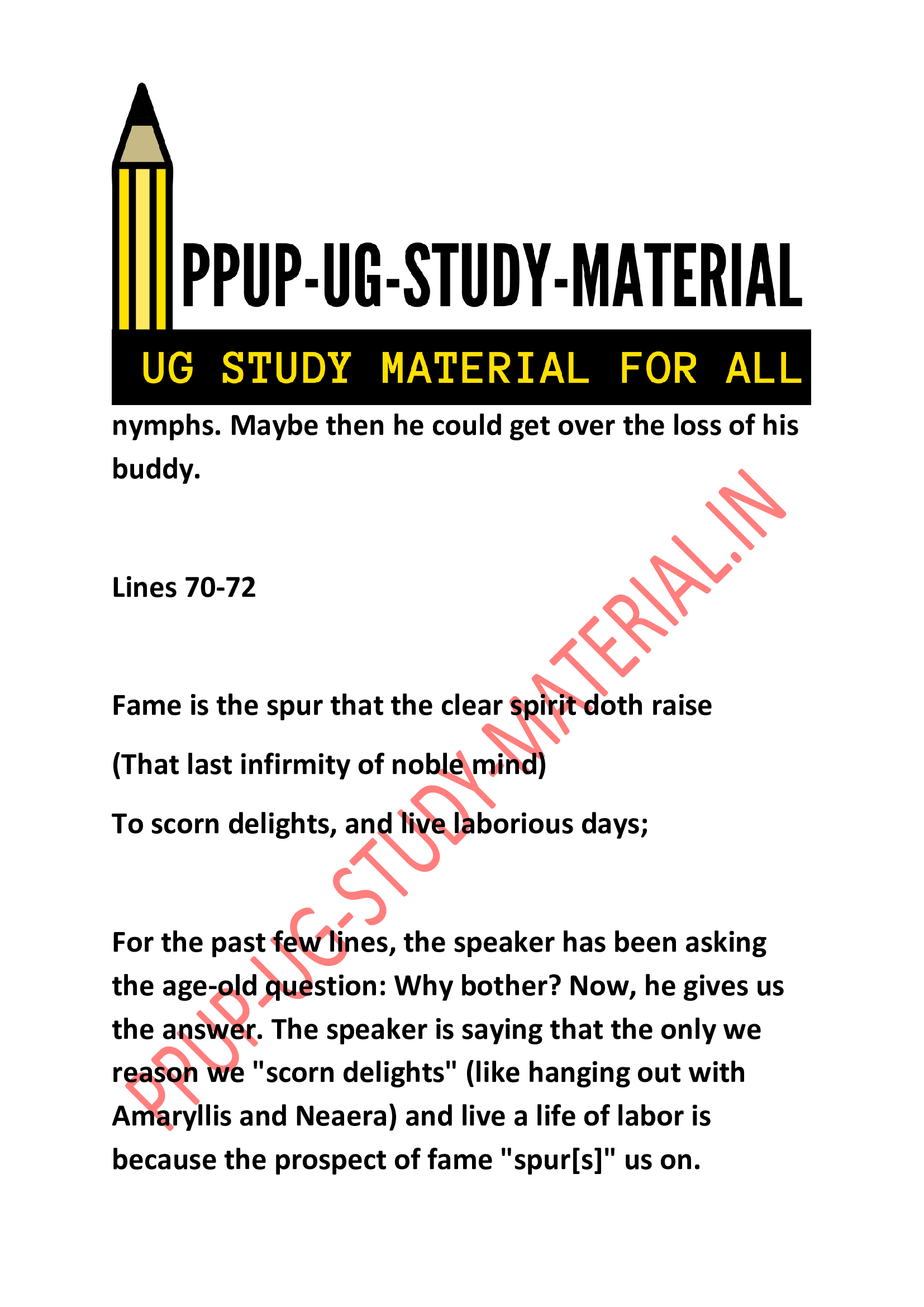 PPUP-UG-STUDY-MATERIAL

UG STUDY MATERIAL FOR ALL

nymphs. Maybe then he could get over the loss of his buddy.

Lines 70-72

Fame is the spur that the clear spirit doth raise
(That last infirmity of noble mind)
To scorn delights, and live laborious days;

For the past few lines, the speaker has been asking the age-old question: Why bother? Now, he gives us the answer. The speaker is saying that the only we reason we "scorn delights" (like hanging out with Amaryllis and Neaera) and live a life of labor is because the prospect of fame "spur[s]" us on.

PPUP-UG-STUDY-MATERIAL.IN